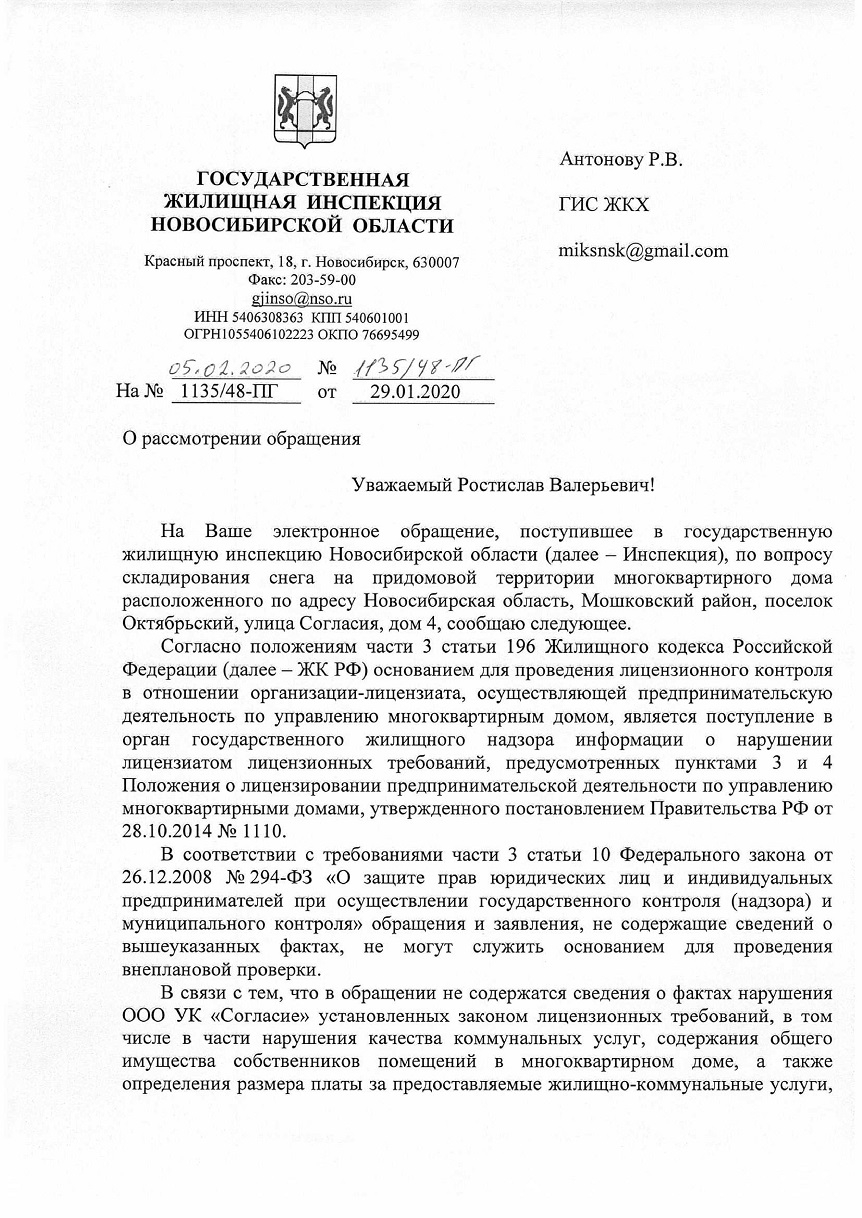 ГОСУДАРСТВЕННАЯ ЖИЛИЩНАЯ ИНСПЕКЦИЯ НОВОСИБИРСКОЙ ОБЛАСТИ

Красный проспект, 18, г. Новосибирск, 630007
Факс: 203-59-00
gjinso@nso.ru
ИНН 5406308363 КПП 540601001
ОГРН1055406102223 ОКПО 76695499

05.02.2020 № 1135/48-ПГ
На № 1135/48-ПГ от 29.01.2020

Антонову Р.В.

ГИС ЖКХ

miksnsk@gmail.com

О рассмотрении обращения

Уважаемый Ростислав Валерьевич!

На Ваше электронное обращение, поступившее в государственную жилищную инспекцию Новосибирской области (далее – Инспекция), по вопросу складирования снега на придомовой территории многоквартирного дома расположенного по адресу Новосибирская область, Мошковский район, поселок Октябрьский, улица Согласия, дом 4, сообщаю следующее.

Согласно положениям части 3 статьи 196 Жилищного кодекса Российской Федерации (далее – ЖК РФ) основанием для проведения лицензионного контроля в отношении организации-лицензиата, осуществляющей предпринимательскую деятельность по управлению многоквартирным домом, является поступление в орган государственного жилищного надзора информации о нарушении лицензиатом лицензионных требований, предусмотренных пунктами 3 и 4 Положения о лицензировании предпринимательской деятельности по управлению многоквартирными домами, утвержденного постановлением Правительства РФ от 28.10.2014 № 1110.

В соответствии с требованиями части 3 статьи 10 Федерального закона от 26.12.2008 № 294-ФЗ «О защите прав юридических лиц и индивидуальных предпринимателей при осуществлении государственного контроля (надзора) и муниципального контроля» обращения и заявления, не содержащие сведений о вышеуказанных фактах, не могут служить основанием для проведения внеплановой проверки.

В связи с тем, что в обращении не содержатся сведения о фактах нарушения ООО УК «Согласие» установленных законом лицензионных требований, в том числе в части нарушения качества коммунальных услуг, содержания общего имущества собственников помещений в многоквартирном доме, а также определения размера платы за предоставляемые жилищно-коммунальные услуги,